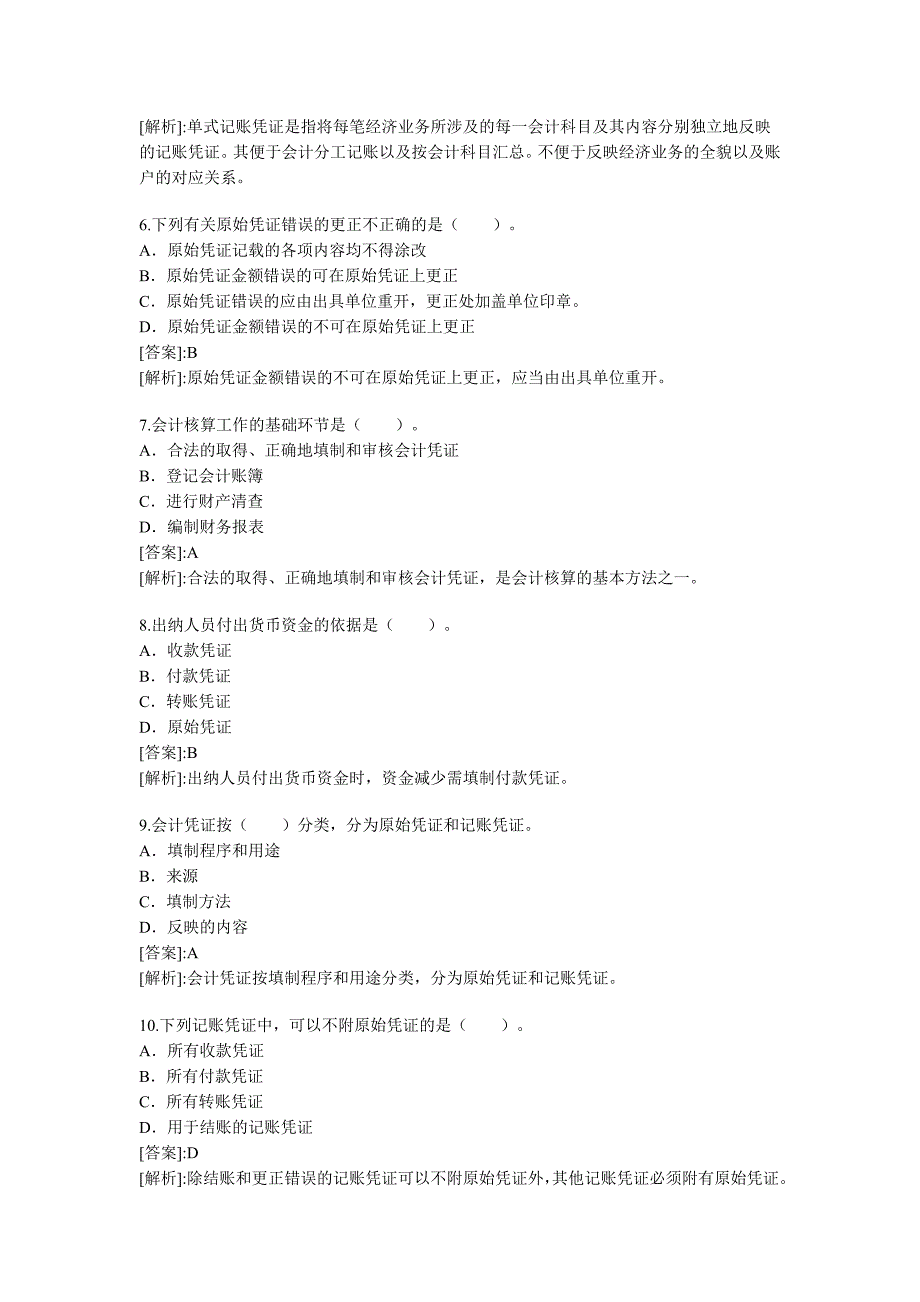 [解析]:单式记账凭证是指将每笔经济业务所涉及的每一会计科目及其内容分别独立地反映的记账凭证。其便于会计分工记账以及按会计科目汇总。不便于反映经济业务的全貌以及账户的对应关系。

6.下列有关原始凭证错误的更正不正确的是（　　）。
A．原始凭证记载的各项内容均不得涂改
B．原始凭证金额错误的可在原始凭证上更正
C．原始凭证错误的应由出具单位重开，更正处加盖单位印章。
D．原始凭证金额错误的不可在原始凭证上更正
[答案]:B
[解析]:原始凭证金额错误的不可在原始凭证上更正，应当由出具单位重开。

7.会计核算工作的基础环节是（　　）。
A．合法的取得、正确地填制和审核会计凭证
B．登记会计账簿
C．进行财产清查
D．编制财务报表
[答案]:A
[解析]:合法的取得、正确地填制和审核会计凭证，是会计核算的基本方法之一。

8.出纳人员付出货币资金的依据是（　　）。
A．收款凭证
B．付款凭证
C．转账凭证
D．原始凭证
[答案]:B
[解析]:出纳人员付出货币资金时，资金减少需填制付款凭证。

9.会计凭证按（　　）分类，分为原始凭证和记账凭证。
A．填制程序和用途
B．来源
C．填制方法
D．反映的内容
[答案]:A
[解析]:会计凭证按填制程序和用途分类，分为原始凭证和记账凭证。

10.下列记账凭证中，可以不附原始凭证的是（　　）。
A．所有收款凭证
B．所有付款凭证
C．所有转账凭证
D．用于结账的记账凭证
[答案]:D
[解析]:除结账和更正错误的记账凭证可以不附原始凭证外，其他记账凭证必须附有原始凭证。